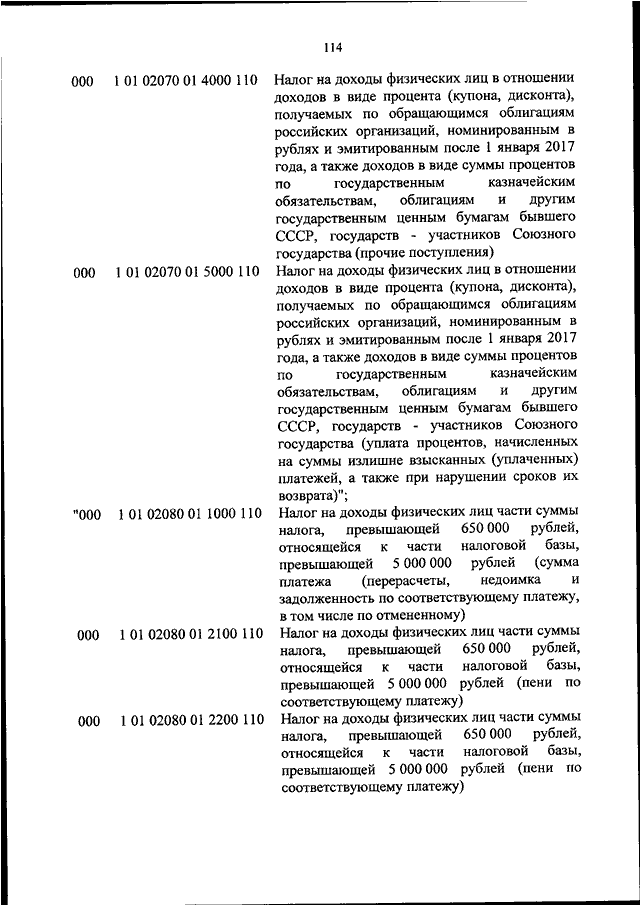 114

| | | |
|---|---|---|
| 000 | 1 01 02070 01 4000 110 | Налог на доходы физических лиц в отношении доходов в виде процента (купона, дисконта), получаемых по обращающимся облигациям российских организаций, номинированным в рублях и эмитированным после 1 января 2017 года, а также доходов в виде суммы процентов по государственным казначейским обязательствам, облигациям и другим государственным ценным бумагам бывшего СССР, государств - участников Союзного государства (прочие поступления) |
| 000 | 1 01 02070 01 5000 110 | Налог на доходы физических лиц в отношении доходов в виде процента (купона, дисконта), получаемых по обращающимся облигациям российских организаций, номинированным в рублях и эмитированным после 1 января 2017 года, а также доходов в виде суммы процентов по государственным казначейским обязательствам, облигациям и другим государственным ценным бумагам бывшего СССР, государств - участников Союзного государства (уплата процентов, начисленных на суммы излишне взысканных (уплаченных) платежей, а также при нарушении сроков их возврата)"; |
| "000 | 1 01 02080 01 1000 110 | Налог на доходы физических лиц части суммы налога, превышающей 650 000 рублей, относящейся к части налоговой базы, превышающей 5 000 000 рублей (сумма платежа (перерасчеты, недоимка и задолженность по соответствующему платежу, в том числе по отмененному) |
| 000 | 1 01 02080 01 2100 110 | Налог на доходы физических лиц части суммы налога, превышающей 650 000 рублей, относящейся к части налоговой базы, превышающей 5 000 000 рублей (пени по соответствующему платежу) |
| 000 | 1 01 02080 01 2200 110 | Налог на доходы физических лиц части суммы налога, превышающей 650 000 рублей, относящейся к части налоговой базы, превышающей 5 000 000 рублей (пени по соответствующему платежу) |